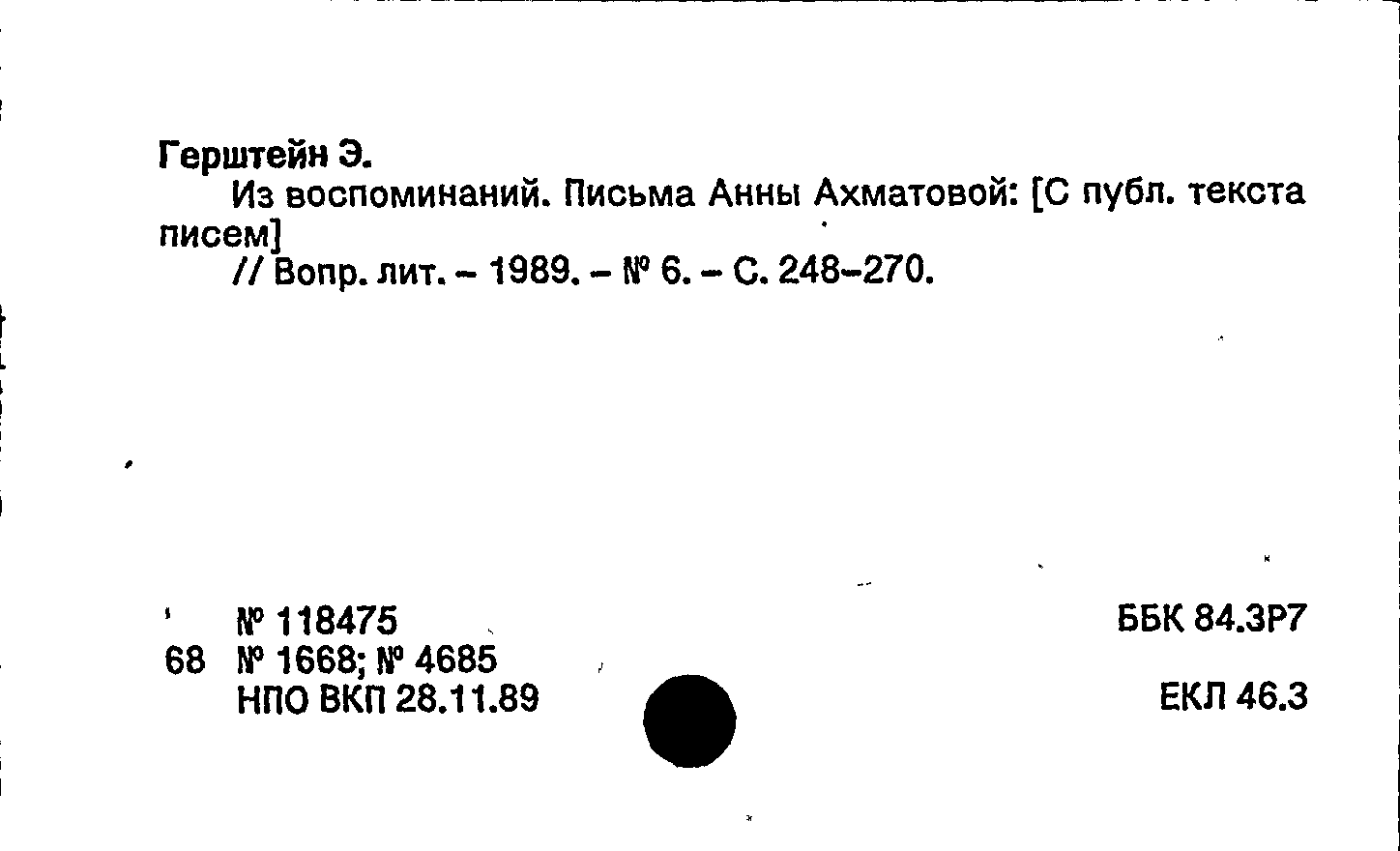 Герштейн Э.

Из воспоминаний. Письма Анны Ахматовой: [С публ. текста писем]

// Вопр. лит. - 1989. - № 6. - С. 248-270.

№ 118475
68 № 1668; № 4685
НПО ВКП 28.11.89

ББК 84.3Р7

ЕКЛ 46.3